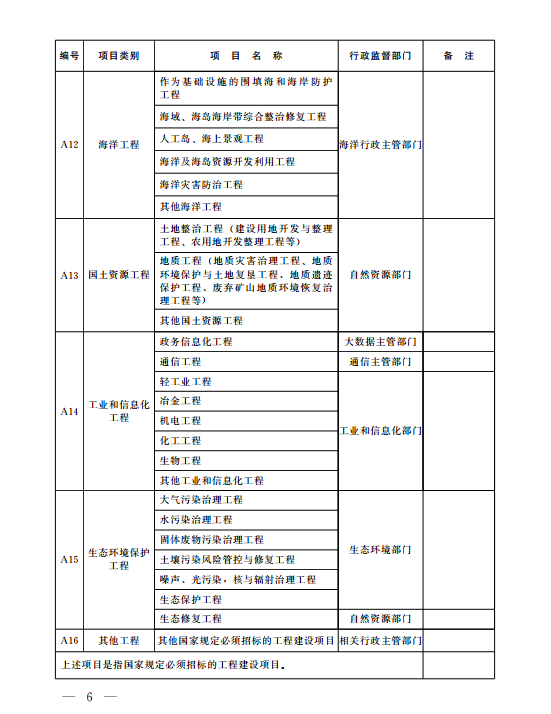 | 编号 | 项目类别 | 项 目 名 称 | 行政监督部门 | 备 注 |
|---|---|---|---|---|
| A12 | 海洋工程 | 作为基础设施的围填海和海岸防护工程 | 海洋行政主管部门 | |
| | | 海域、海岛海岸带综合整治修复工程 | | |
| | | 人工岛、海上景观工程 | | |
| | | 海洋及海岛资源开发利用工程 | | |
| | | 海洋灾害防治工程 | | |
| | | 其他海洋工程 | | |
| A13 | 国土资源工程 | 土地整治工程（建设用地开发与整理工程、农用地开发整理工程等） | 自然资源部门 | |
| | | 地质工程（地质灾害治理工程、地质环境保护与土地复垦工程、地质遗迹保护工程、废弃矿山地质环境恢复治理工程等） | | |
| | | 其他国土资源工程 | | |
| A14 | 工业和信息化工程 | 政务信息化工程 | 大数据主管部门 | |
| | | 通信工程 | 通信主管部门 | |
| | | 轻工业工程 | 工业和信息化部门 | |
| | | 冶金工程 | | |
| | | 机电工程 | | |
| | | 化工工程 | | |
| | | 生物工程 | | |
| | | 其他工业和信息化工程 | | |
| A15 | 生态环境保护工程 | 大气污染治理工程 | 生态环境部门 | |
| | | 水污染治理工程 | | |
| | | 固体废物污染治理工程 | | |
| | | 土壤污染风险管控与修复工程 | | |
| | | 噪声、光污染，核与辐射治理工程 | | |
| | | 生态保护工程 | | |
| | | 生态修复工程 | 自然资源部门 | |
| A16 | 其他工程 | 其他国家规定必须招标的工程建设项目 | 相关行政主管部门 | |
| 上述项目是指国家规定必须招标的工程建设项目。 | | | | |

— 6 —